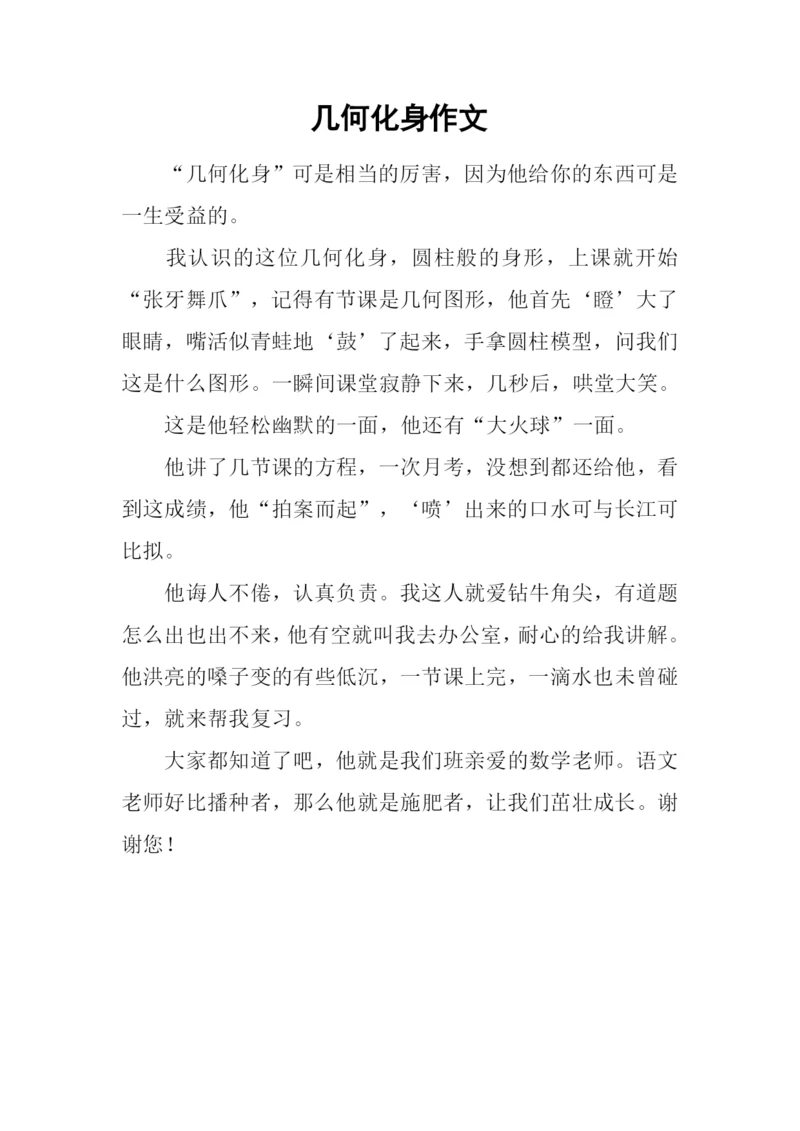 几何化身作文

“几何化身”可是相当的厉害，因为他给你的东西可是一生受益的。

我认识的这位几何化身，圆柱般的身形，上课就开始“张牙舞爪”，记得有节课是几何图形，他首先‘瞪’大了眼睛，嘴活似青蛙地‘鼓’了起来，手拿圆柱模型，问我们这是什么图形。一瞬间课堂寂静下来，几秒后，哄堂大笑。

这是他轻松幽默的一面，他还有“大火球”一面。

他讲了几节课的方程，一次月考，没想到都还给他，看到这成绩，他“拍案而起”，‘喷’出来的口水可与长江可比拟。

他诲人不倦，认真负责。我这人就爱钻牛角尖，有道题怎么出也出不来，他有空就叫我去办公室，耐心的给我讲解。他洪亮的嗓子变的有些低沉，一节课上完，一滴水也未曾碰过，就来帮我复习。

大家都知道了吧，他就是我们班亲爱的数学老师。语文老师好比播种者，那么他就是施肥者，让我们茁壮成长。谢谢您！